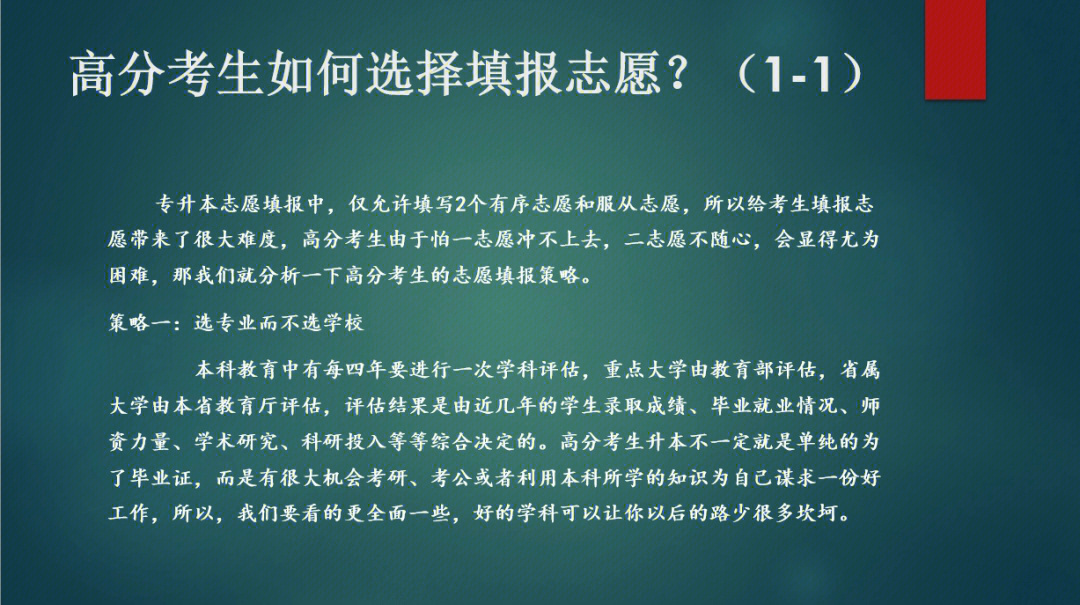 高分考生如何选择填报志愿？（1-1）

专升本志愿填报中，仅允许填写2个有序志愿和服从志愿，所以给考生填报志愿带来了很大难度，高分考生由于怕一志愿冲不上去，二志愿不随心，会显得尤为困难，那我们就分析一下高分考生的志愿填报策略。

策略一：选专业而不选学校

本科教育中有每四年要进行一次学科评估，重点大学由教育部评估，省属大学由本省教育厅评估，评估结果是由近几年的学生录取成绩、毕业就业情况、师资力量、学术研究、科研投入等等综合决定的。高分考生升本不一定就是单纯的为了毕业证，而是有很大机会考研、考公或者利用本科所学的知识为自己谋求一份好工作，所以，我们要看的更全面一些，好的学科可以让你以后的路少很多坎坷。